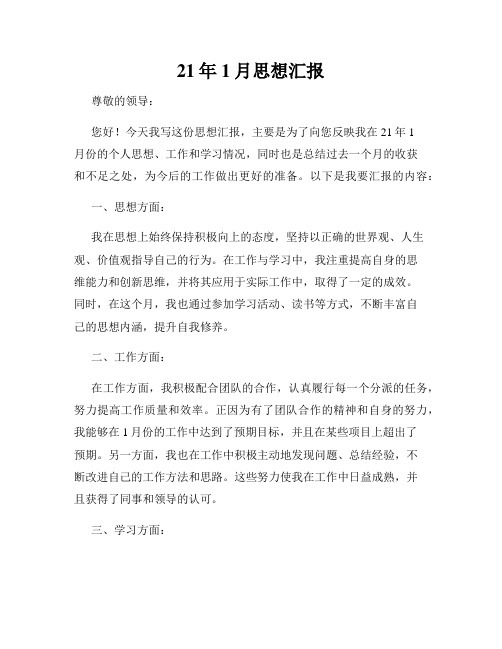 21年1月思想汇报

尊敬的领导：

您好！今天我写这份思想汇报，主要是为了向您反映我在21年1月份的个人思想、工作和学习情况，同时也是总结过去一个月的收获和不足之处，为今后的工作做出更好的准备。以下是我要汇报的内容：

一、思想方面：

我在思想上始终保持积极向上的态度，坚持以正确的世界观、人生观、价值观指导自己的行为。在工作与学习中，我注重提高自身的思维能力和创新思维，并将其应用于实际工作中，取得了一定的成效。同时，在这个月，我也通过参加学习活动、读书等方式，不断丰富自己的思想内涵，提升自我修养。

二、工作方面：

在工作方面，我积极配合团队的合作，认真履行每一个分派的任务，努力提高工作质量和效率。正因为有了团队合作的精神和自身的努力，我能够在1月份的工作中达到了预期目标，并且在某些项目上超出了预期。另一方面，我也在工作中积极主动地发现问题、总结经验，不断改进自己的工作方法和思路。这些努力使我在工作中日益成熟，并且获得了同事和领导的认可。

三、学习方面：